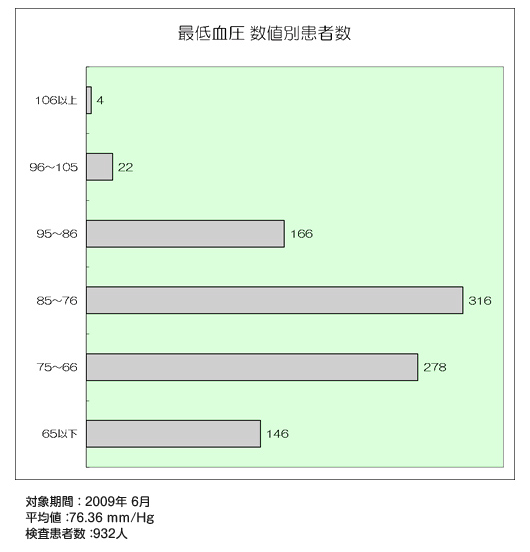 最低血圧 数値別患者数

106以上
4

96~105
22

95~86
166

85~76
316

75~66
278

65以下
146

対象期間：2009年 6月
平均値 :76.36 mm/Hg
検査患者数 :932人